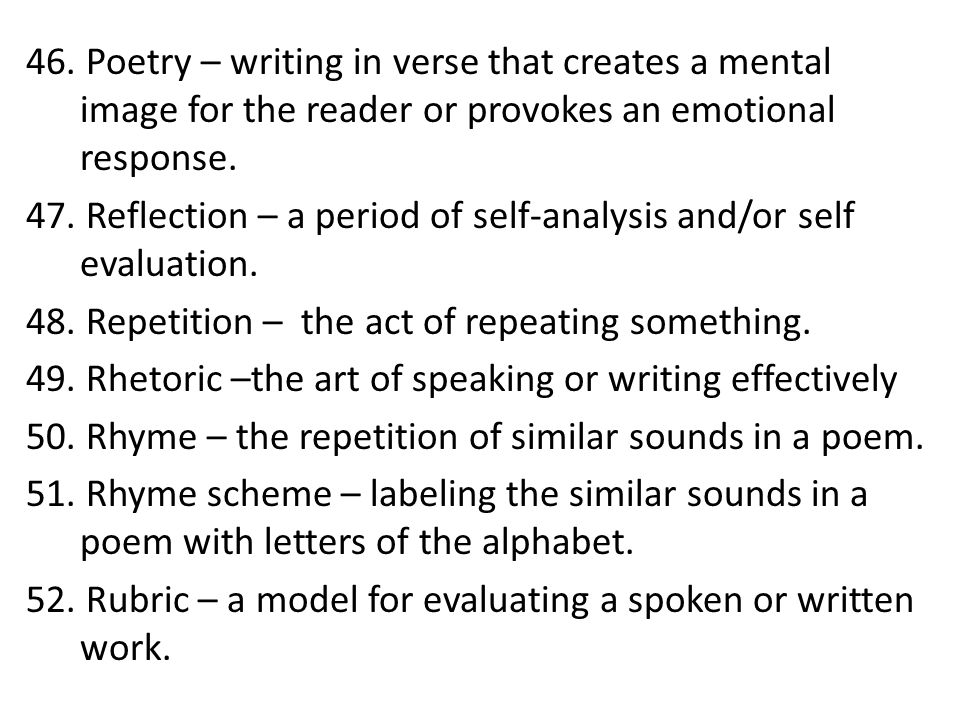 46. Poetry – writing in verse that creates a mental image for the reader or provokes an emotional response.

47. Reflection – a period of self-analysis and/or self evaluation.

48. Repetition – the act of repeating something.

49. Rhetoric –the art of speaking or writing effectively

50. Rhyme – the repetition of similar sounds in a poem.

51. Rhyme scheme – labeling the similar sounds in a poem with letters of the alphabet.

52. Rubric – a model for evaluating a spoken or written work.